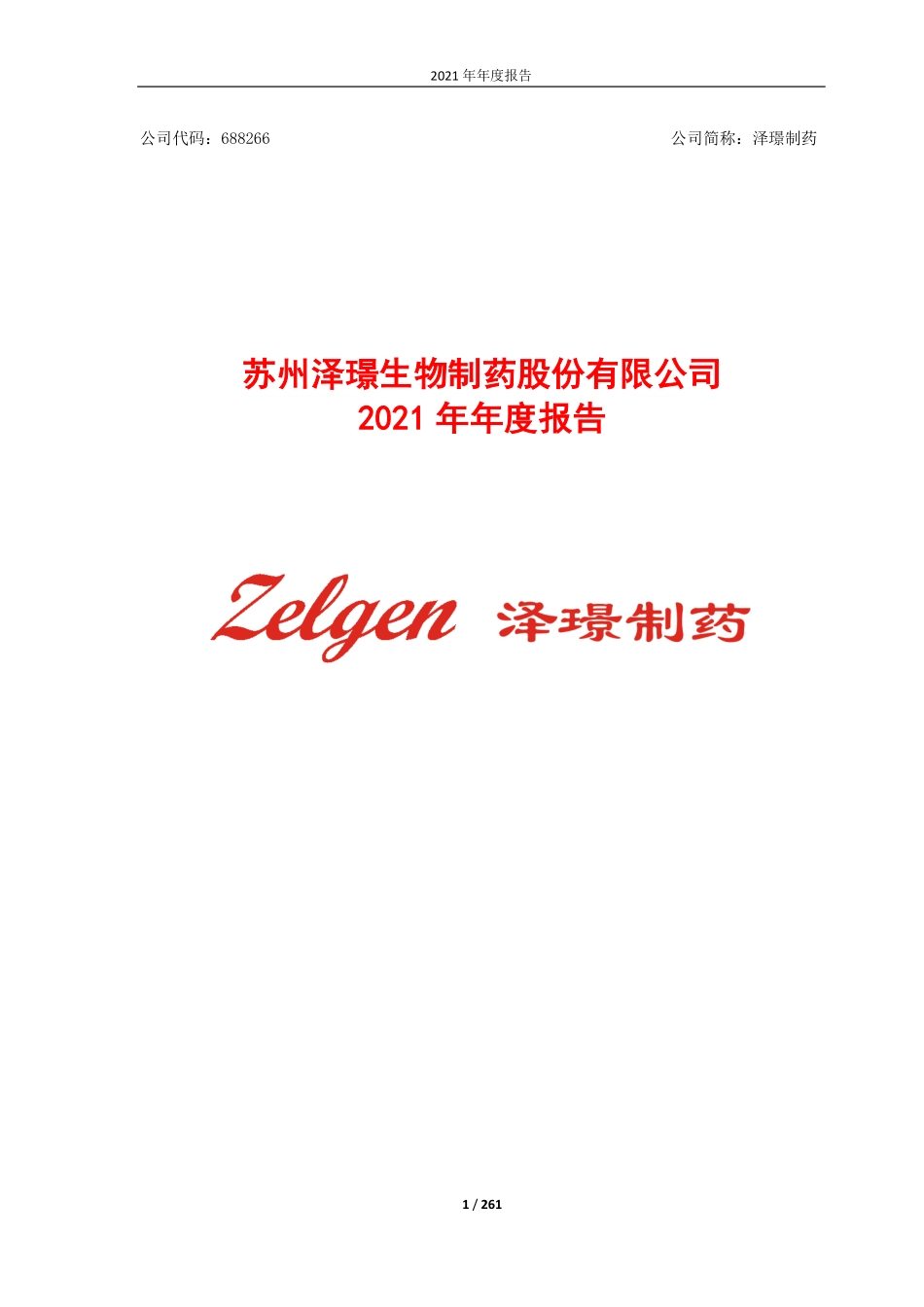 2021 年年度报告

公司代码：688266

公司简称：泽璟制药

苏州泽璟生物制药股份有限公司
2021 年年度报告

Zelgen 泽璟制药

1 / 261